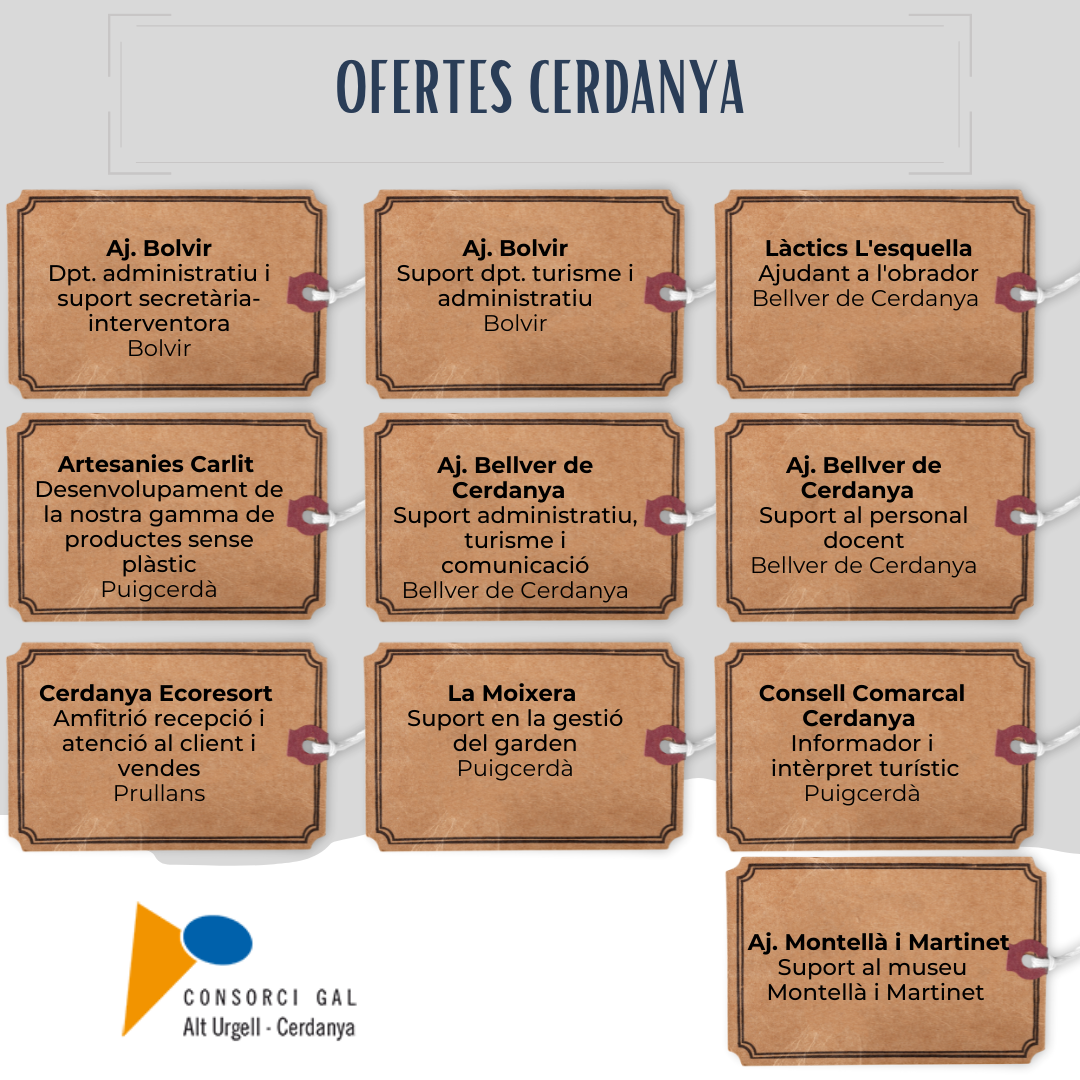 OFERTES CERDANYA

Aj. Bolvir
Dpt. administratiu i suport secretària-interventora
Bolvir

Aj. Bolvir
Suport dpt. turisme i administratiu
Bolvir

Làctics L'esquella
Ajudant a l'obrador
Bellver de Cerdanya

Artesanies Carlit
Desenvolupament de la nostra gamma de productes sense plàstic
Puigcerdà

Aj. Bellver de Cerdanya
Suport administratiu, turisme i comunicació
Bellver de Cerdanya

Aj. Bellver de Cerdanya
Suport al personal docent
Bellver de Cerdanya

Cerdanya Ecoresort
Amfitrió recepció i atenció al client i vendes
Prullans

La Moixera
Suport en la gestió del garden
Puigcerdà

Consell Comarcal Cerdanya
Informador i intèrpret turístic
Puigcerdà

Aj. Montellà i Martinet
Suport al museu
Montellà i Martinet

CONSORCI GAL
Alt Urgell - Cerdanya